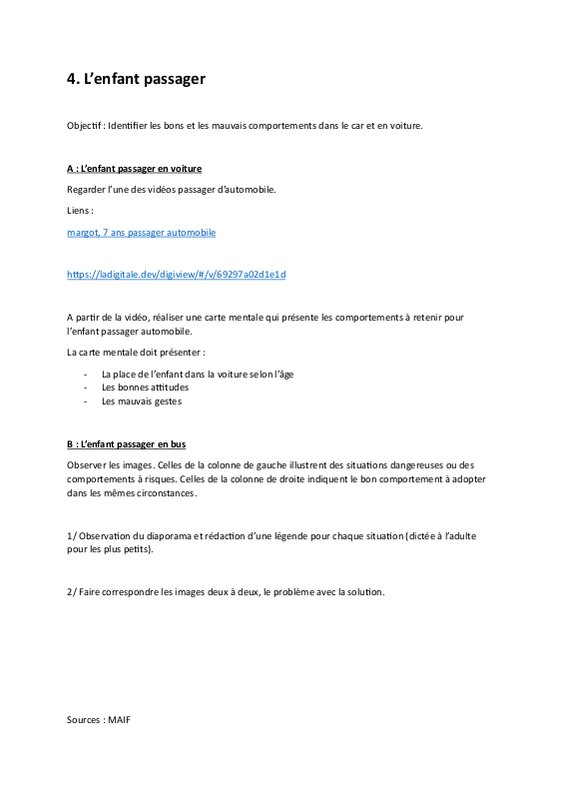 4. L'enfant passager

Objectif : Identifier les bons et les mauvais comportements dans le car et en voiture.

A : L'enfant passager en voiture

Regarder l'une des vidéos passager d'automobile.

Liens :

margot, 7 ans passager automobile

https://ladigitale.dev/digiview/#/v/69297a02d1e1d

A partir de la vidéo, réaliser une carte mentale qui présente les comportements à retenir pour l'enfant passager automobile.

La carte mentale doit présenter :

- La place de l'enfant dans la voiture selon l'âge
- Les bonnes attitudes
- Les mauvais gestes

B : L'enfant passager en bus

Observer les images. Celles de la colonne de gauche illustrent des situations dangereuses ou des comportements à risques. Celles de la colonne de droite indiquent le bon comportement à adopter dans les mêmes circonstances.

1/ Observation du diaporama et rédaction d'une légende pour chaque situation (dictée à l'adulte pour les plus petits).

2/ Faire correspondre les images deux à deux, le problème avec la solution.

Sources : MAIF